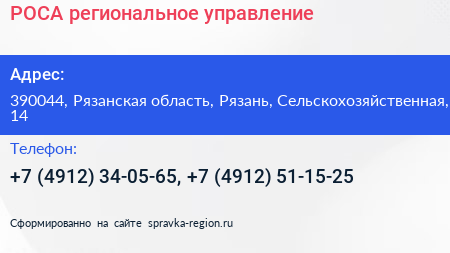 РОСА региональное управление

Адрес:

390044, Рязанская область, Рязань, Сельскохозяйственная, 14

Телефон:

+7 (4912) 34-05-65, +7 (4912) 51-15-25

Сформированно на сайте spravka-region.ru